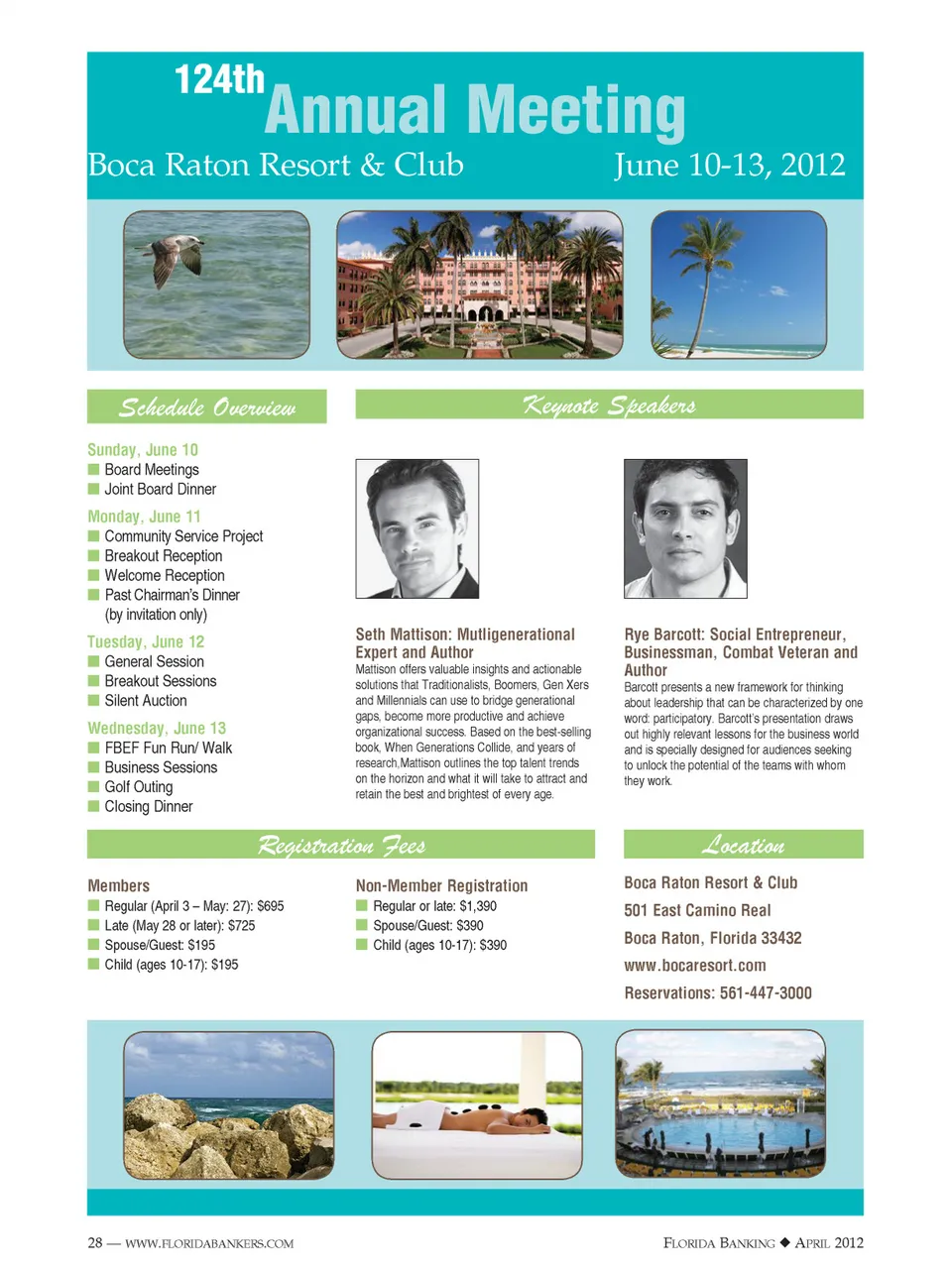 124th Annual Meeting
Boca Raton Resort & Club June 10-13, 2012

Schedule Overview

Sunday, June 10
Board Meetings
Joint Board Dinner

Monday, June 11
Community Service Project
Breakout Reception
Welcome Reception
Past Chairman's Dinner (by invitation only)

Tuesday, June 12
General Session
Breakout Sessions
Silent Auction

Wednesday, June 13
FBEF Fun Run/ Walk
Business Sessions
Golf Outing
Closing Dinner

Keynote Speakers

Seth Mattison: Mutligenerational Expert and Author
Mattison offers valuable insights and actionable solutions that Traditionalists, Boomers, Gen Xers and Millennials can use to bridge generational gaps, become more productive and achieve organizational success. Based on the best-selling book, When Generations Collide, and years of research,Mattison outlines the top talent trends on the horizon and what it will take to attract and retain the best and brightest of every age.

Rye Barcott: Social Entrepreneur, Businessman, Combat Veteran and Author
Barcott presents a new framework for thinking about leadership that can be characterized by one word: participatory. Barcott's presentation draws out highly relevant lessons for the business world and is specially designed for audiences seeking to unlock the potential of the teams with whom they work.

Registration Fees

Members
Regular (April 3 – May: 27): $695
Late (May 28 or later): $725
Spouse/Guest: $195
Child (ages 10-17): $195

Non-Member Registration
Regular or late: $1,390
Spouse/Guest: $390
Child (ages 10-17): $390

Location

Boca Raton Resort & Club
501 East Camino Real
Boca Raton, Florida 33432
www.bocaresort.com
Reservations: 561-447-3000

28 — WWW.FLORIDABANKERS.COM
FLORIDA BANKING ◆ APRIL 2012